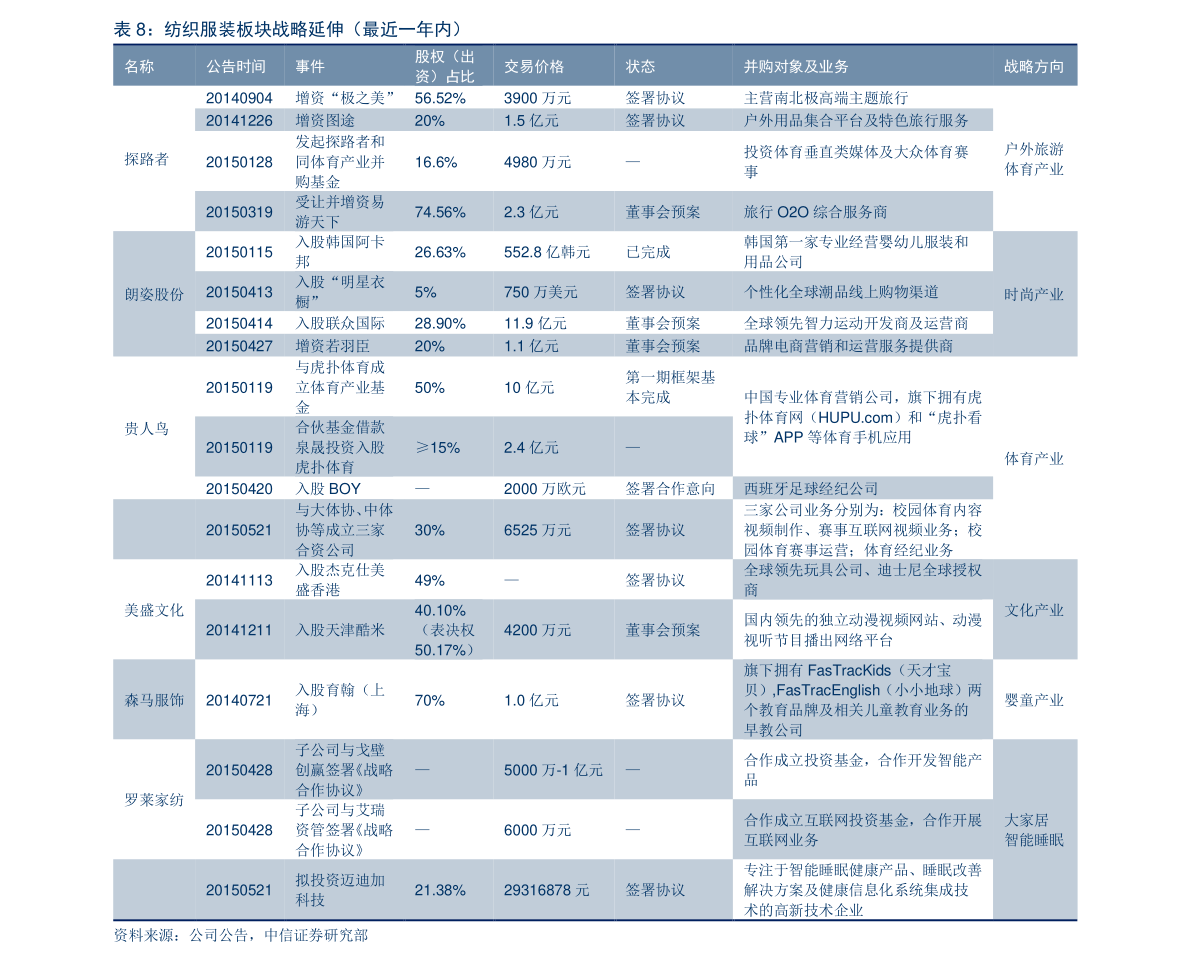 表8：纺织服装板块战略延伸（最近一年内）

| 名称 | 公告时间 | 事件 | 股权（出资）占比 | 交易价格 | 状态 | 并购对象及业务 | 战略方向 |
|---|---|---|---|---|---|---|---|
| 探路者 | 20140904 | 增资“极之美” | 56.52% | 3900万元 | 签署协议 | 主营南北极高端主题旅行 | 户外旅游体育产业 |
|  | 20141226 | 增资图途 | 20% | 1.5亿元 | 签署协议 | 户外用品集合平台及特色旅行服务 |  |
|  | 20150128 | 发起探路者和同体育产业并购基金 | 16.6% | 4980万元 | — | 投资体育垂直类媒体及大众体育赛事 |  |
|  | 20150319 | 受让并增资易游天下 | 74.56% | 2.3亿元 | 董事会预案 | 旅行O2O综合服务商 |  |
| 朗姿股份 | 20150115 | 入股韩国阿卡邦 | 26.63% | 552.8亿韩元 | 已完成 | 韩国第一家专业经营婴幼儿服装和用品公司 | 时尚产业 |
|  | 20150413 | 入股“明星衣橱” | 5% | 750万美元 | 签署协议 | 个性化全球潮品线上购物渠道 |  |
|  | 20150414 | 入股联众国际 | 28.90% | 11.9亿元 | 董事会预案 | 全球领先智力运动开发商及运营商 |  |
|  | 20150427 | 增资若羽臣 | 20% | 1.1亿元 | 董事会预案 | 品牌电商营销和运营服务提供商 |  |
| 贵人鸟 | 20150119 | 与虎扑体育成立体育产业基金 | 50% | 10亿元 | 第一期框架基本完成 | 中国专业体育营销公司，旗下拥有虎扑体育网（HUPU.com）和“虎扑看球”APP等体育手机应用 | 体育产业 |
|  | 20150119 | 合伙基金借款泉晟投资入股虎扑体育 | ≥15% | 2.4亿元 | — |  |  |
|  | 20150420 | 入股BOY | — | 2000万欧元 | 签署合作意向 | 西班牙足球经纪公司 |  |
|  | 20150521 | 与大体协、中体协等成立三家合资公司 | 30% | 6525万元 | 签署协议 | 三家公司业务分别为：校园体育内容视频制作、赛事互联网视频业务；校园体育赛事运营；体育经纪业务 |  |
| 美盛文化 | 20141113 | 入股杰克仕美盛香港 | 49% | — | 签署协议 | 全球领先玩具公司、迪士尼全球授权商 | 文化产业 |
|  | 20141211 | 入股天津酷米 | 40.10%（表决权50.17%） | 4200万元 | 董事会预案 | 国内领先的独立动漫视频网站、动漫视听节目播出网络平台 |  |
| 森马服饰 | 20140721 | 入股育翰（上海） | 70% | 1.0亿元 | 签署协议 | 旗下拥有FasTracKids（天才宝贝）,FasTracEnglish（小小地球）两个教育品牌及相关儿童教育业务的早教公司 | 婴童产业 |
| 罗莱家纺 | 20150428 | 子公司与戈壁创赢签署《战略合作协议》 | — | 5000万-1亿元 | — | 合作成立投资基金，合作开发智能产品 | 大家居智能睡眠 |
|  | 20150428 | 子公司与艾瑞资管签署《战略合作协议》 | — | 6000万元 | — | 合作成立互联网投资基金，合作开展互联网业务 |  |
|  | 20150521 | 拟投资迈迪加科技 | 21.38% | 29316878元 | 签署协议 | 专注于智能睡眠健康产品、睡眠改善解决方案及健康信息化系统集成技术的高新技术企业 |  |

资料来源：公司公告，中信证券研究部